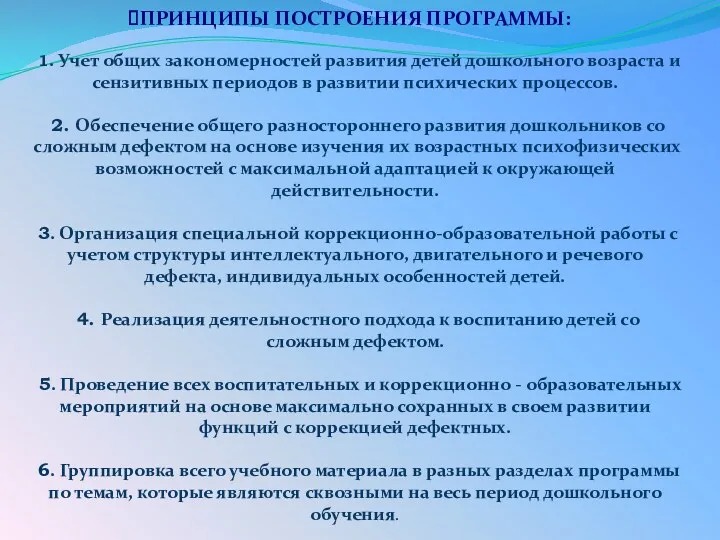 ПРИНЦИПЫ ПОСТРОЕНИЯ ПРОГРАММЫ:

1. Учет общих закономерностей развития детей дошкольного возраста и сензитивных периодов в развитии психических процессов.

2. Обеспечение общего разностороннего развития дошкольников со сложным дефектом на основе изучения их возрастных психофизических возможностей с максимальной адаптацией к окружающей действительности.

3. Организация специальной коррекционно-образовательной работы с учетом структуры интеллектуального, двигательного и речевого дефекта, индивидуальных особенностей детей.

4. Реализация деятельностного подхода к воспитанию детей со сложным дефектом.

5. Проведение всех воспитательных и коррекционно - образовательных мероприятий на основе максимально сохранных в своем развитии функций с коррекцией дефектных.

6. Группировка всего учебного материала в разных разделах программы по темам, которые являются сквозными на весь период дошкольного обучения.